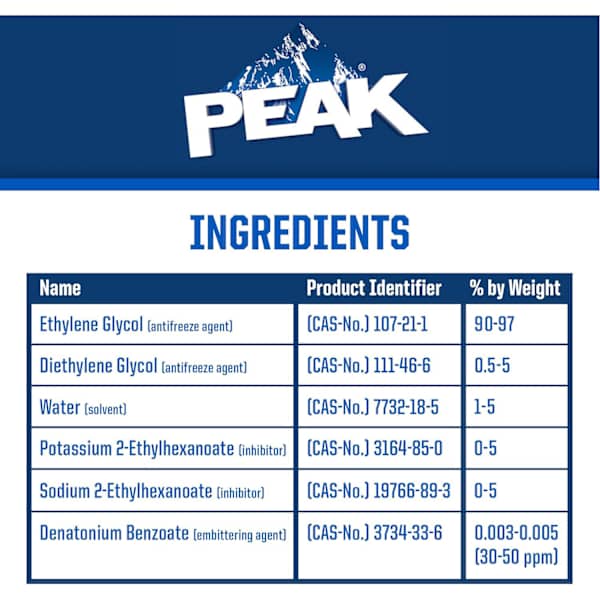 PEAK®

INGREDIENTS

| Name | Product Identifier | % by Weight |
|---|---|---|
| Ethylene Glycol (antifreeze agent) | (CAS-No.) 107-21-1 | 90-97 |
| Diethylene Glycol (antifreeze agent) | (CAS-No.) 111-46-6 | 0.5-5 |
| Water (solvent) | (CAS-No.) 7732-18-5 | 1-5 |
| Potassium 2-Ethylhexanoate (inhibitor) | (CAS-No.) 3164-85-0 | 0-5 |
| Sodium 2-Ethylhexanoate (inhibitor) | (CAS-No.) 19766-89-3 | 0-5 |
| Denatonium Benzoate (embittering agent) | (CAS-No.) 3734-33-6 | 0.003-0.005 (30-50 ppm) |